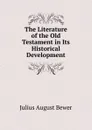 The Literature of the Old Testament in Its Historical Development

Julius August Bewer